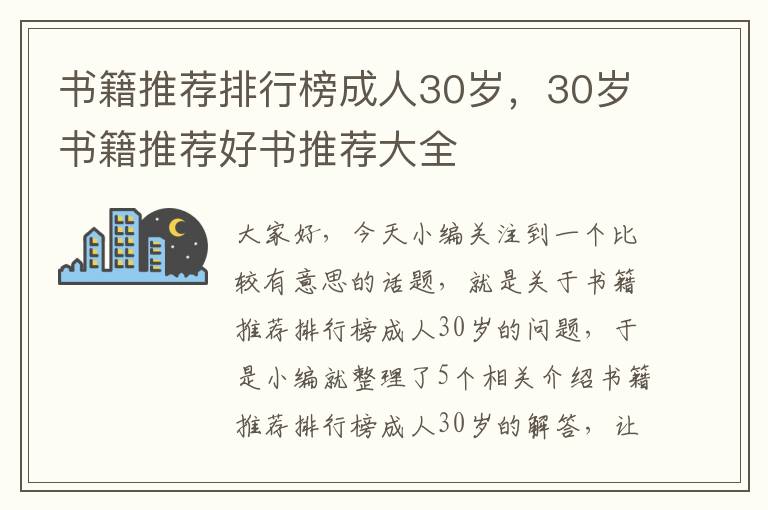 书籍推荐排行榜成人30岁，30岁书籍推荐好书推荐大全

大家好，今天小编关注到一个比较有意思的话题，就是关于书籍推荐排行榜成人30岁的问题，于是小编就整理了5个相关介绍书籍推荐排行榜成人30岁的解答，让